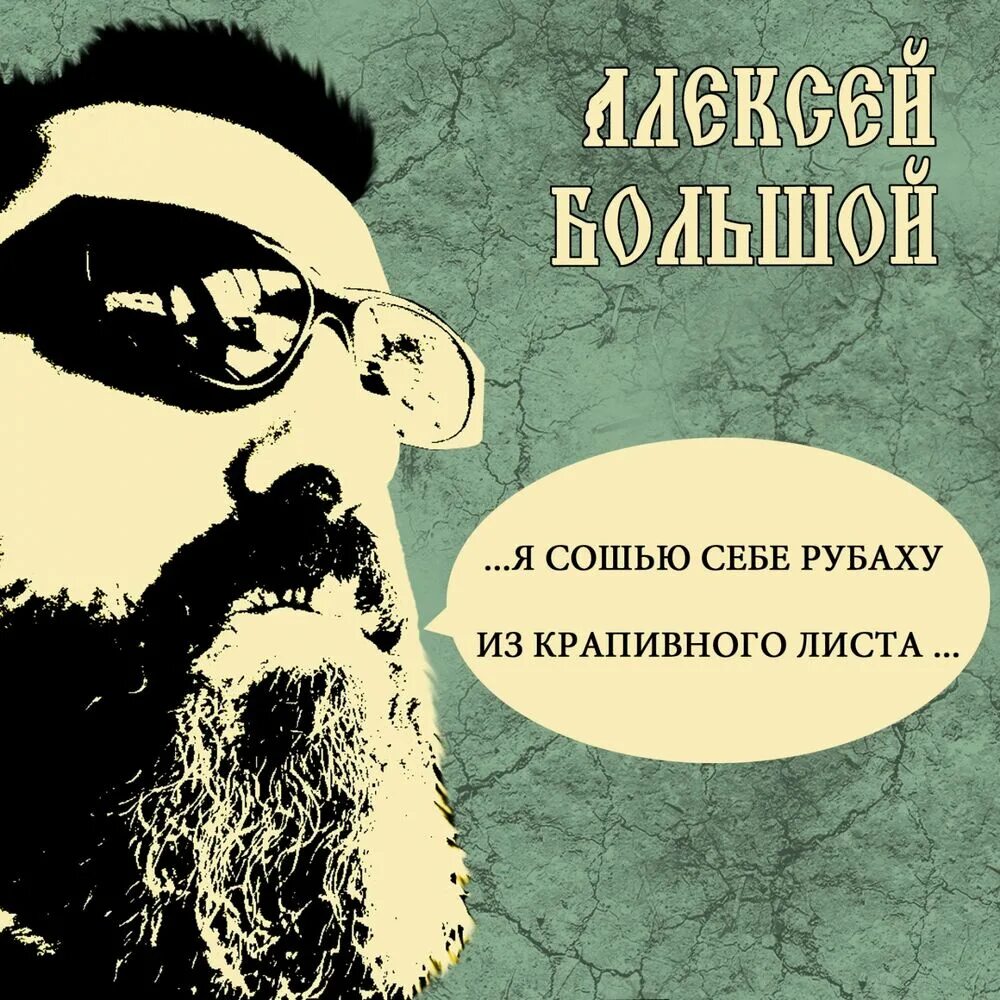 АЛЕКСЕЙ БОЛЬШОЙ

...Я СОШЬЮ СЕБЕ РУБАХУ

ИЗ КРАПИВНОГО ЛИСТА ...